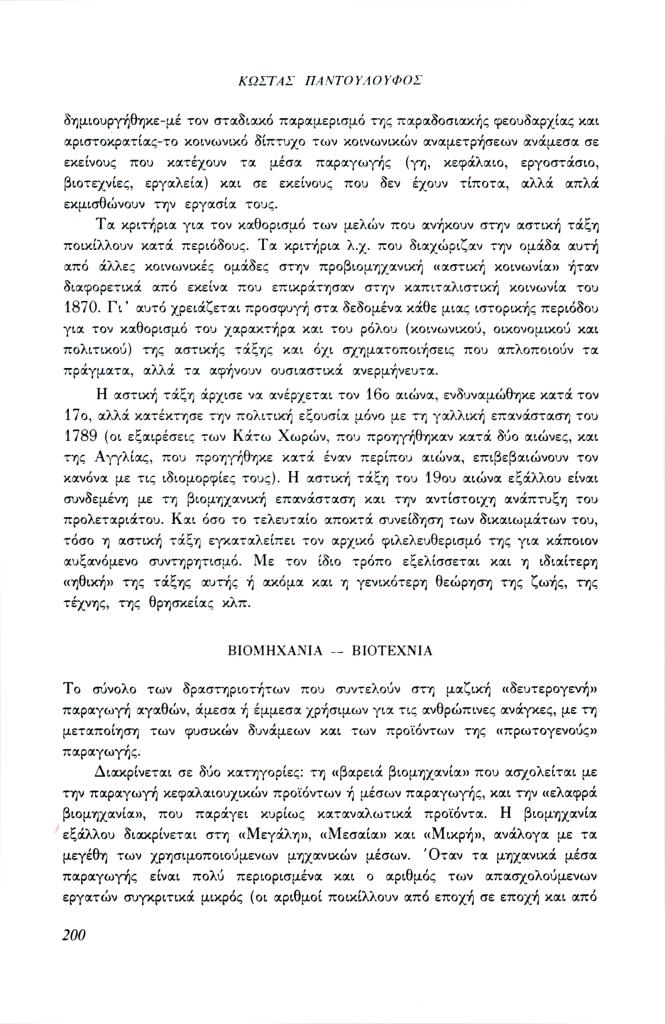 ΚΩΣΤΑΣ ΠΑΝΤΟΥΛΟΥΦΟΣ

δημιουργήθηκε-μέ τον σταδιακό παραμερισμό της παραδοσιακής φεουδαρχίας και αριστοκρατίας-το κοινωνικό δίπτυχο των κοινωνικών αναμετρήσεων ανάμεσα σε εκείνους που κατέχουν τα μέσα παραγωγής (γη, κεφάλαιο, εργοστάσιο, βιοτεχνίες, εργαλεία) και σε εκείνους που δεν έχουν τίποτα, αλλά απλά εκμισθώνουν την εργασία τους.

Τα κριτήρια για τον καθορισμό των μελών που ανήκουν στην αστική τάξη ποικίλλουν κατά περιόδους. Τα κριτήρια λ.χ. που διαχώριζαν την ομάδα αυτή από άλλες κοινωνικές ομάδες στην προβιομηχανική «αστική κοινωνία» ήταν διαφορετικά από εκείνα που επικράτησαν στην καπιταλιστική κοινωνία του 1870. Γι' αυτό χρειάζεται προσφυγή στα δεδομένα κάθε μιας ιστορικής περιόδου για τον καθορισμό του χαρακτήρα και του ρόλου (κοινωνικού, οικονομικού και πολιτικού) της αστικής τάξης και όχι σχηματοποιήσεις που απλοποιούν τα πράγματα, αλλά τα αφήνουν ουσιαστικά ανερμήνευτα.

Η αστική τάξη άρχισε να ανέρχεται τον 16ο αιώνα, ενδυναμώθηκε κατά τον 17ο, αλλά κατέκτησε την πολιτική εξουσία μόνο με τη γαλλική επανάσταση του 1789 (οι εξαιρέσεις των Κάτω Χωρών, που προηγήθηκαν κατά δύο αιώνες, και της Αγγλίας, που προηγήθηκε κατά έναν περίπου αιώνα, επιβεβαιώνουν τον κανόνα με τις ιδιομορφίες τους). Η αστική τάξη του 19ου αιώνα εξάλλου είναι συνδεμένη με τη βιομηχανική επανάσταση και την αντίστοιχη ανάπτυξη του προλεταριάτου. Και όσο το τελευταίο αποκτά συνείδηση των δικαιωμάτων του, τόσο η αστική τάξη εγκαταλείπει τον αρχικό φιλελευθερισμό της για κάποιον αυξανόμενο συντηρητισμό. Με τον ίδιο τρόπο εξελίσσεται και η ιδιαίτερη «ηθική» της τάξης αυτής ή ακόμα και η γενικότερη θεώρηση της ζωής, της τέχνης, της θρησκείας κλπ.

ΒΙΟΜΗΧΑΝΙΑ -- ΒΙΟΤΕΧΝΙΑ

Το σύνολο των δραστηριοτήτων που συντελούν στη μαζική «δευτερογενή» παραγωγή αγαθών, άμεσα ή έμμεσα χρήσιμων για τις ανθρώπινες ανάγκες, με τη μεταποίηση των φυσικών δυνάμεων και των προϊόντων της «πρωτογενούς» παραγωγής.

Διακρίνεται σε δύο κατηγορίες: τη «βαρειά βιομηχανία» που ασχολείται με την παραγωγή κεφαλαιουχικών προϊόντων ή μέσων παραγωγής, και την «ελαφρά βιομηχανία», που παράγει κυρίως καταναλωτικά προϊόντα. Η βιομηχανία εξάλλου διακρίνεται στη «Μεγάλη», «Μεσαία» και «Μικρή», ανάλογα με τα μεγέθη των χρησιμοποιούμενων μηχανικών μέσων. Όταν τα μηχανικά μέσα παραγωγής είναι πολύ περιορισμένα και ο αριθμός των απασχολούμενων εργατών συγκριτικά μικρός (οι αριθμοί ποικίλλουν από εποχή σε εποχή και από

200